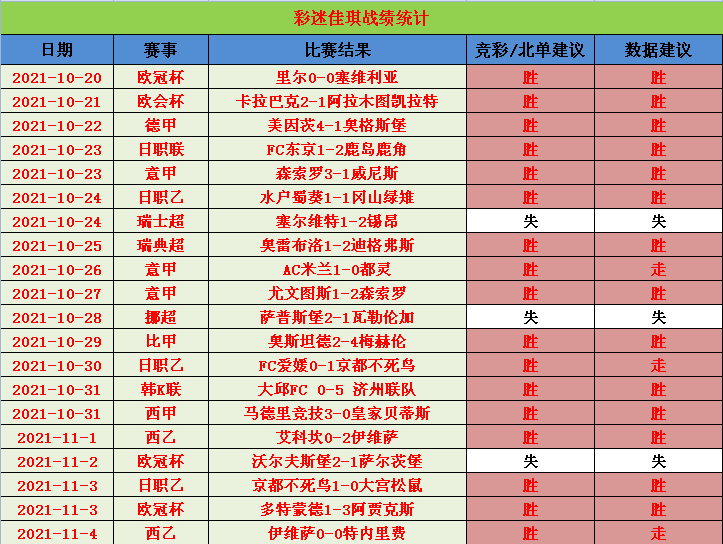 彩迷佳琪战绩统计

| 日期 | 赛事 | 比赛结果 | 竞彩/北单建议 | 数据建议 |
|---|---|---|---|---|
| 2021-10-20 | 欧冠杯 | 里尔0-0塞维利亚 | 胜 | 胜 |
| 2021-10-21 | 欧会杯 | 卡拉巴克2-1阿拉木图凯拉特 | 胜 | 胜 |
| 2021-10-22 | 德甲 | 美因茨4-1奥格斯堡 | 胜 | 胜 |
| 2021-10-23 | 日职联 | FC东京1-2鹿岛鹿角 | 胜 | 胜 |
| 2021-10-23 | 意甲 | 森索罗3-1威尼斯 | 胜 | 胜 |
| 2021-10-24 | 日职乙 | 水户蜀葵1-1冈山绿雉 | 胜 | 胜 |
| 2021-10-24 | 瑞士超 | 塞尔维特1-2锡昂 | 失 | 失 |
| 2021-10-25 | 瑞典超 | 奥雷布洛1-2迪格弗斯 | 胜 | 胜 |
| 2021-10-26 | 意甲 | AC米兰1-0都灵 | 胜 | 走 |
| 2021-10-27 | 意甲 | 尤文图斯1-2森索罗 | 胜 | 胜 |
| 2021-10-28 | 挪超 | 萨普斯堡2-1瓦勒伦加 | 失 | 失 |
| 2021-10-29 | 比甲 | 奥斯坦德2-4梅赫伦 | 胜 | 胜 |
| 2021-10-30 | 日职乙 | FC爱媛0-1京都不死鸟 | 胜 | 走 |
| 2021-10-31 | 韩K联 | 大邱FC 0-5 济州联队 | 胜 | 胜 |
| 2021-10-31 | 西甲 | 马德里竞技3-0皇家贝蒂斯 | 胜 | 胜 |
| 2021-11-1 | 西乙 | 艾科坎0-2伊维萨 | 胜 | 胜 |
| 2021-11-2 | 欧冠杯 | 沃尔夫斯堡2-1萨尔茨堡 | 失 | 失 |
| 2021-11-3 | 日职乙 | 京都不死鸟1-0大宫松鼠 | 胜 | 胜 |
| 2021-11-3 | 欧冠杯 | 多特蒙德1-3阿贾克斯 | 胜 | 胜 |
| 2021-11-4 | 西乙 | 伊维萨0-0特内里费 | 胜 | 走 |